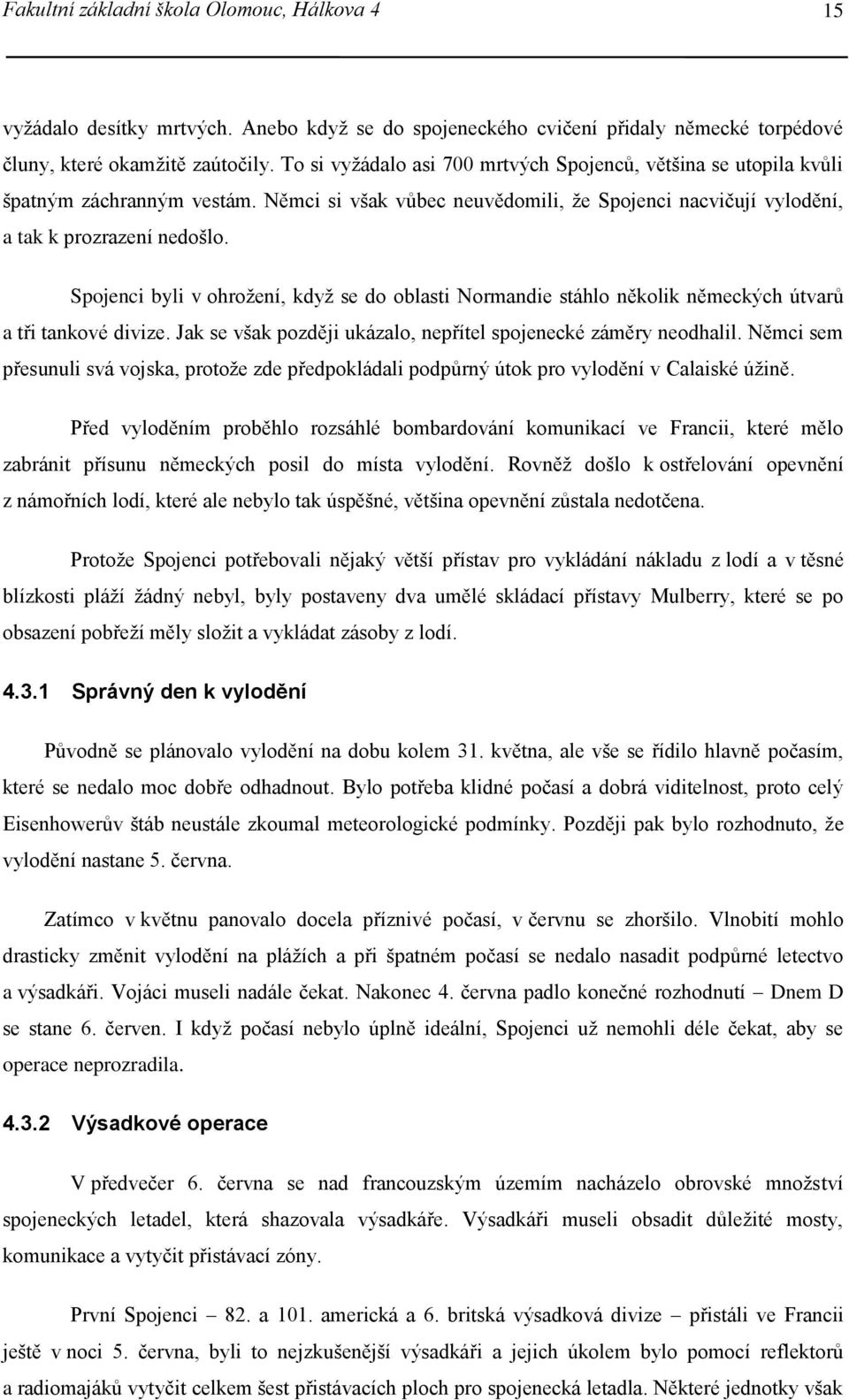 Fakultní základní škola Olomouc, Hálkova 4 15

vyžádalo desítky mrtvých. Anebo když se do spojeneckého cvičení přidaly německé torpédové čluny, které okamžitě zaútočily. To si vyžádalo asi 700 mrtvých Spojenců, většina se utopila kvůli špatným záchranným vestám. Němci si však vůbec neuvědomili, že Spojenci nacvičují vylodění, a tak k prozrazení nedošlo.

Spojenci byli v ohrožení, když se do oblasti Normandie stáhlo několik německých útvarů a tři tankové divize. Jak se však později ukázalo, nepřítel spojenecké záměry neodhalil. Němci sem přesunuli svá vojska, protože zde předpokládali podpůrný útok pro vylodění v Calaiské úžině.

Před vyloděním proběhlo rozsáhlé bombardování komunikací ve Francii, které mělo zabránit přísunu německých posil do místa vylodění. Rovněž došlo k ostřelování opevnění z námořních lodí, které ale nebylo tak úspěšné, většina opevnění zůstala nedotčena.

Protože Spojenci potřebovali nějaký větší přístav pro vykládání nákladu z lodí a v těsné blízkosti pláží žádný nebyl, byly postaveny dva umělé skládací přístavy Mulberry, které se po obsazení pobřeží měly složit a vykládat zásoby z lodí.

4.3.1 Správný den k vylodění

Původně se plánovalo vylodění na dobu kolem 31. května, ale vše se řídilo hlavně počasím, které se nedalo moc dobře odhadnout. Bylo potřeba klidné počasí a dobrá viditelnost, proto celý Eisenhowerův štáb neustále zkoumal meteorologické podmínky. Později pak bylo rozhodnuto, že vylodění nastane 5. června.

Zatímco v květnu panovalo docela příznivé počasí, v červnu se zhoršilo. Vlnobití mohlo drasticky změnit vylodění na plážích a při špatném počasí se nedalo nasadit podpůrné letectvo a výsadkáři. Vojáci museli nadále čekat. Nakonec 4. června padlo konečné rozhodnutí – Dnem D se stane 6. červen. I když počasí nebylo úplně ideální, Spojenci už nemohli déle čekat, aby se operace neprozradila.

4.3.2 Výsadkové operace

V předvečer 6. června se nad francouzským územím nacházelo obrovské množství spojeneckých letadel, která shazovala výsadkáře. Výsadkáři museli obsadit důležité mosty, komunikace a vytyčit přistávací zóny.

První Spojenci – 82. a 101. americká a 6. britská výsadková divize – přistáli ve Francii ještě v noci 5. června, byli to nejzkušenější výsadkáři a jejich úkolem bylo pomocí reflektorů a radiomajáků vytyčit celkem šest přistávacích ploch pro spojenecká letadla. Některé jednotky však